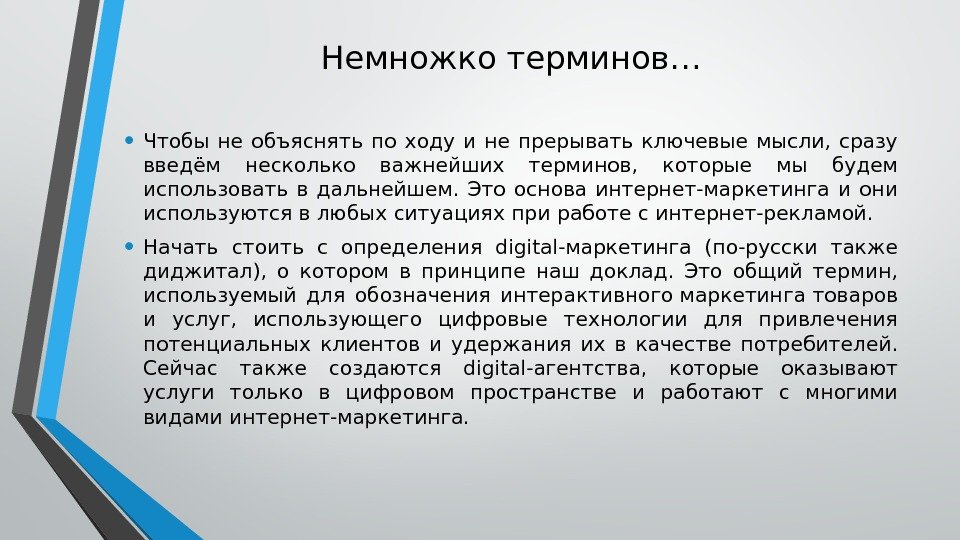 Немножко терминов…

• Чтобы не объяснять по ходу и не прерывать ключевые мысли, сразу введём несколько важнейших терминов, которые мы будем использовать в дальнейшем. Это основа интернет-маркетинга и они используются в любых ситуациях при работе с интернет-рекламой.

• Начать стоить с определения digital-маркетинга (по-русски также диджитал), о котором в принципе наш доклад. Это общий термин, используемый для обозначения интерактивного маркетинга товаров и услуг, использующего цифровые технологии для привлечения потенциальных клиентов и удержания их в качестве потребителей. Сейчас также создаются digital-агентства, которые оказывают услуги только в цифровом пространстве и работают с многими видами интернет-маркетинга.